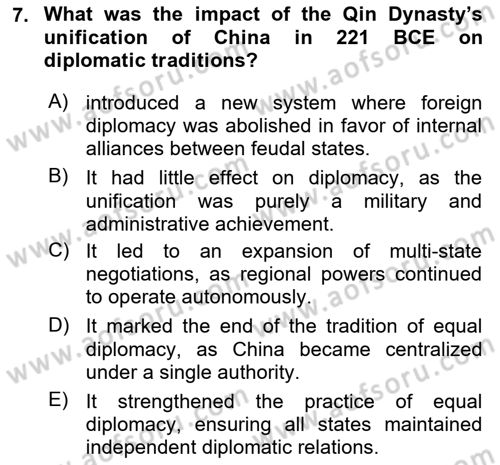 7. What was the impact of the Qin Dynasty's unification of China in 221 BCE on diplomatic traditions?

A) introduced a new system where foreign diplomacy was abolished in favor of internal alliances between feudal states.

B) It had little effect on diplomacy, as the unification was purely a military and administrative achievement.

C) It led to an expansion of multi-state negotiations, as regional powers continued to operate autonomously.

D) It marked the end of the tradition of equal diplomacy, as China became centralized under a single authority.

E) It strengthened the practice of equal diplomacy, ensuring all states maintained independent diplomatic relations.

www.aofsoru.com